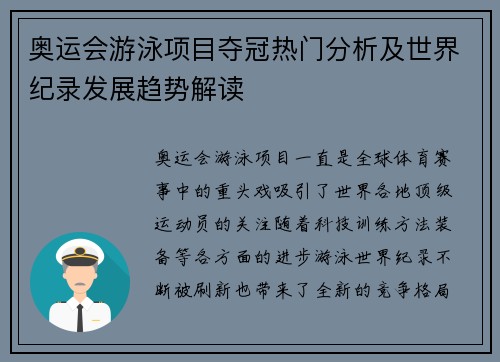 奥运会游泳项目夺冠热门分析及世界纪录发展趋势解读

奥运会游泳项目一直是全球体育赛事中的重头戏吸引了世界各地顶级运动员的关注随着科技训练方法装备等各方面的进步游泳世界纪录不断被刷新也带来了全新的竞争格局